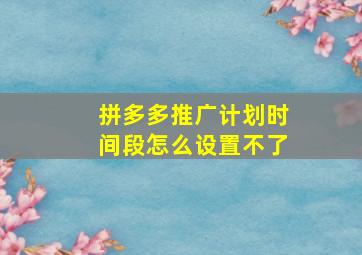 拼多多推广计划时间段怎么设置不了